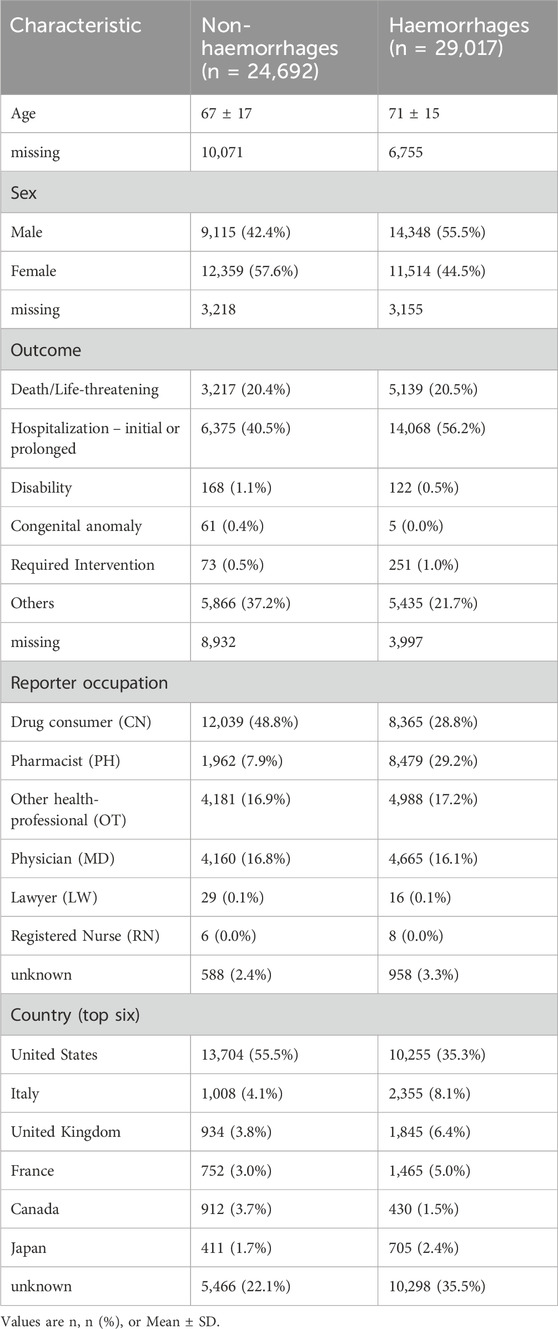 | Characteristic | Non-haemorrhages (n = 24,692) | Haemorrhages (n = 29,017) |
|---|---|---|
| Age | 67 ± 17 | 71 ± 15 |
| missing | 10,071 | 6,755 |
| Sex | | |
| Male | 9,115 (42.4%) | 14,348 (55.5%) |
| Female | 12,359 (57.6%) | 11,514 (44.5%) |
| missing | 3,218 | 3,155 |
| Outcome | | |
| Death/Life-threatening | 3,217 (20.4%) | 5,139 (20.5%) |
| Hospitalization – initial or prolonged | 6,375 (40.5%) | 14,068 (56.2%) |
| Disability | 168 (1.1%) | 122 (0.5%) |
| Congenital anomaly | 61 (0.4%) | 5 (0.0%) |
| Required Intervention | 73 (0.5%) | 251 (1.0%) |
| Others | 5,866 (37.2%) | 5,435 (21.7%) |
| missing | 8,932 | 3,997 |
| Reporter occupation | | |
| Drug consumer (CN) | 12,039 (48.8%) | 8,365 (28.8%) |
| Pharmacist (PH) | 1,962 (7.9%) | 8,479 (29.2%) |
| Other health-professional (OT) | 4,181 (16.9%) | 4,988 (17.2%) |
| Physician (MD) | 4,160 (16.8%) | 4,665 (16.1%) |
| Lawyer (LW) | 29 (0.1%) | 16 (0.1%) |
| Registered Nurse (RN) | 6 (0.0%) | 8 (0.0%) |
| unknown | 588 (2.4%) | 958 (3.3%) |
| Country (top six) | | |
| United States | 13,704 (55.5%) | 10,255 (35.3%) |
| Italy | 1,008 (4.1%) | 2,355 (8.1%) |
| United Kingdom | 934 (3.8%) | 1,845 (6.4%) |
| France | 752 (3.0%) | 1,465 (5.0%) |
| Canada | 912 (3.7%) | 430 (1.5%) |
| Japan | 411 (1.7%) | 705 (2.4%) |
| unknown | 5,466 (22.1%) | 10,298 (35.5%) |

Values are n, n (%), or Mean ± SD.